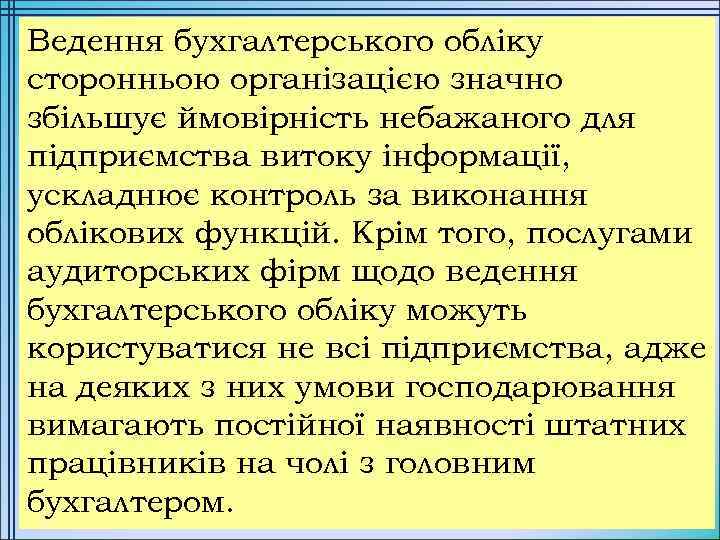 Ведення бухгалтерського обліку сторонньою організацією значно збільшує ймовірність небажаного для підприємства витоку інформації, ускладнює контроль за виконання облікових функцій. Крім того, послугами аудиторських фірм щодо ведення бухгалтерського обліку можуть користуватися не всі підприємства, адже на деяких з них умови господарювання вимагають постійної наявності штатних працівників на чолі з головним бухгалтером.